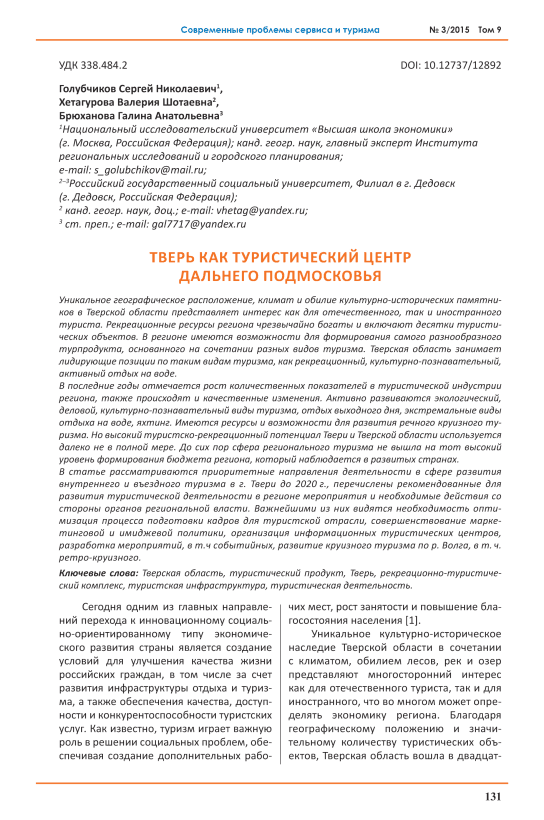 Современные проблемы сервиса и туризма № 3/2015 Том 9

УДК 338.484.2 DOI: 10.12737/12892

Голубчиков Сергей Николаевич$^1$,
Хетагурова Валерия Шотаевна$^2$,
Брюханова Галина Анатольевна$^3$
$^1$Национальный исследовательский университет «Высшая школа экономики» (г. Москва, Российская Федерация); канд. геогр. наук, главный эксперт Института региональных исследований и городского планирования;
e-mail: s_golubchikov@mail.ru;
$^{2-3}$Российский государственный социальный университет, Филиал в г. Дедовск (г. Дедовск, Российская Федерация);
$^2$ канд. геогр. наук, доц.; e-mail: vhetag@yandex.ru;
$^3$ ст. преп.; e-mail: gal7717@yandex.ru

ТВЕРЬ КАК ТУРИСТИЧЕСКИЙ ЦЕНТР ДАЛЬНЕГО ПОДМОСКОВЬЯ

Уникальное географическое расположение, климат и обилие культурно-исторических памятников в Тверской области представляет интерес как для отечественного, так и иностранного туриста. Рекреационные ресурсы региона чрезвычайно богаты и включают десятки туристических объектов. В регионе имеются возможности для формирования самого разнообразного турпродукта, основанного на сочетании разных видов туризма. Тверская область занимает лидирующие позиции по таким видам туризма, как рекреационный, культурно-познавательный, активный отдых на воде.
В последние годы отмечается рост количественных показателей в туристической индустрии региона, также происходят и качественные изменения. Активно развиваются экологический, деловой, культурно-познавательный виды туризма, отдых выходного дня, экстремальные виды отдыха на воде, яхтинг. Имеются ресурсы и возможности для развития речного круизного туризма. Но высокий туристско-рекреационный потенциал Твери и Тверской области используется далеко не в полной мере. До сих пор сфера регионального туризма не вышла на тот высокий уровень формирования бюджета региона, который наблюдается в развитых странах.
В статье рассматриваются приоритетные направления деятельности в сфере развития внутреннего и въездного туризма в г. Твери до 2020 г., перечислены рекомендованные для развития туристической деятельности в регионе мероприятия и необходимые действия со стороны органов региональной власти. Важнейшими из них видятся необходимость оптимизация процесса подготовки кадров для туристской отрасли, совершенствование маркетинговой и имиджевой политики, организация информационных туристических центров, разработко мероприятий, в т.ч событийных, развитие круизного туризма по р. Волга, в т. ч. ретро-круизного.

Ключевые слова: Тверская область, туристический продукт, Тверь, рекреационно-туристический комплекс, туристская инфраструктура, туристическая деятельность.

Сегодня одним из главных направлений перехода к инновационному социально-ориентированному типу экономического развития страны является создание условий для улучшения качества жизни российских граждан, в том числе за счет развития инфраструктуры отдыха и туризма, а также обеспечения качества, доступности и конкурентоспособности туристских услуг. Как известно, туризм играет важную роль в решении социальных проблем, обеспечивая создание дополнительных рабочих мест, рост занятости и повышение благосостояния населения [1].

Уникальное культурно-историческое наследие Тверской области в сочетании с климатом, обилием лесов, рек и озер представляют многосторонний интерес как для отечественного туриста, так и для иностранного, что во многом может определять экономику региона. Благодаря географическому положению и значительному количеству туристических объектов, Тверская область вошла в двадцат-

131